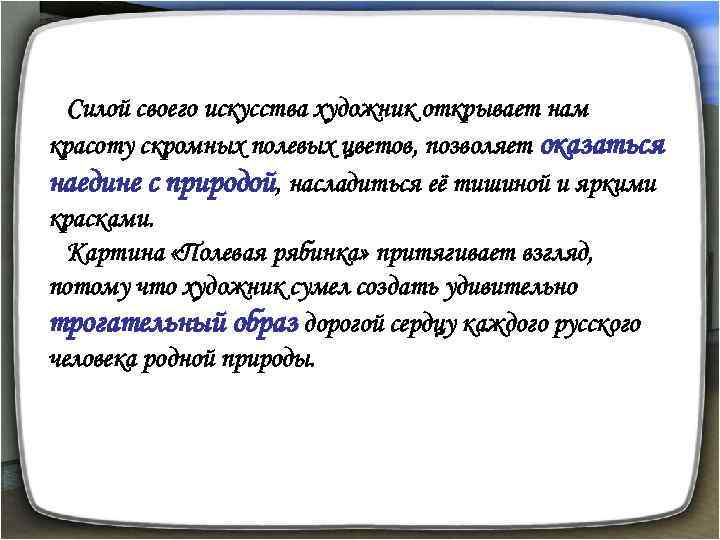 Силой своего искусства художник открывает нам красоту скромных полевых цветов, позволяет оказаться наедине с природой, насладиться её тишиной и яркими красками.

Картина «Полевая рябинка» притягивает взгляд, потому что художник сумел создать удивительно трогательный образ дорогой сердцу каждого русского человека родной природы.